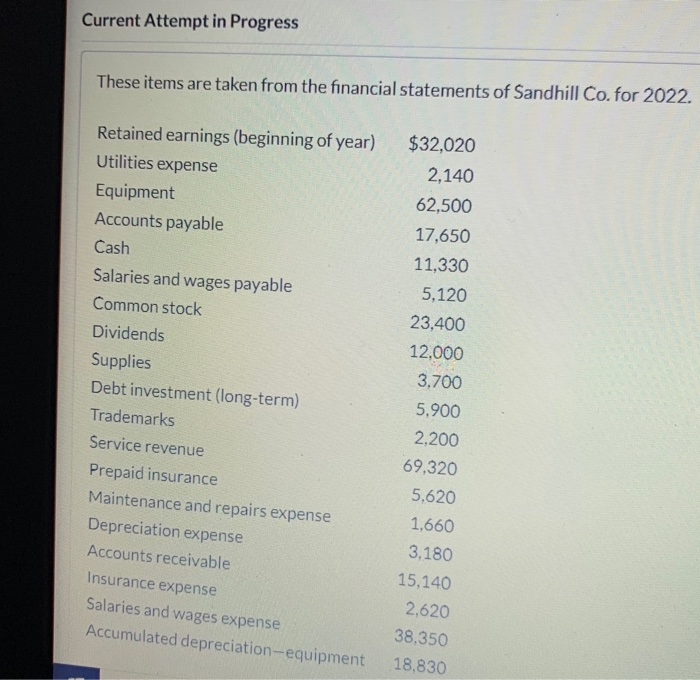 Current Attempt in Progress

These items are taken from the financial statements of Sandhill Co. for 2022.

| | |
|---|---|
| Retained earnings (beginning of year) | $32,020 |
| Utilities expense | 2,140 |
| Equipment | 62,500 |
| Accounts payable | 17,650 |
| Cash | 11,330 |
| Salaries and wages payable | 5,120 |
| Common stock | 23,400 |
| Dividends | 12,000 |
| Supplies | 3,700 |
| Debt investment (long-term) | 5,900 |
| Trademarks | 2,200 |
| Service revenue | 69,320 |
| Prepaid insurance | 5,620 |
| Maintenance and repairs expense | 1,660 |
| Depreciation expense | 3,180 |
| Accounts receivable | 15,140 |
| Insurance expense | 2,620 |
| Salaries and wages expense | 38,350 |
| Accumulated depreciation—equipment | 18,830 |